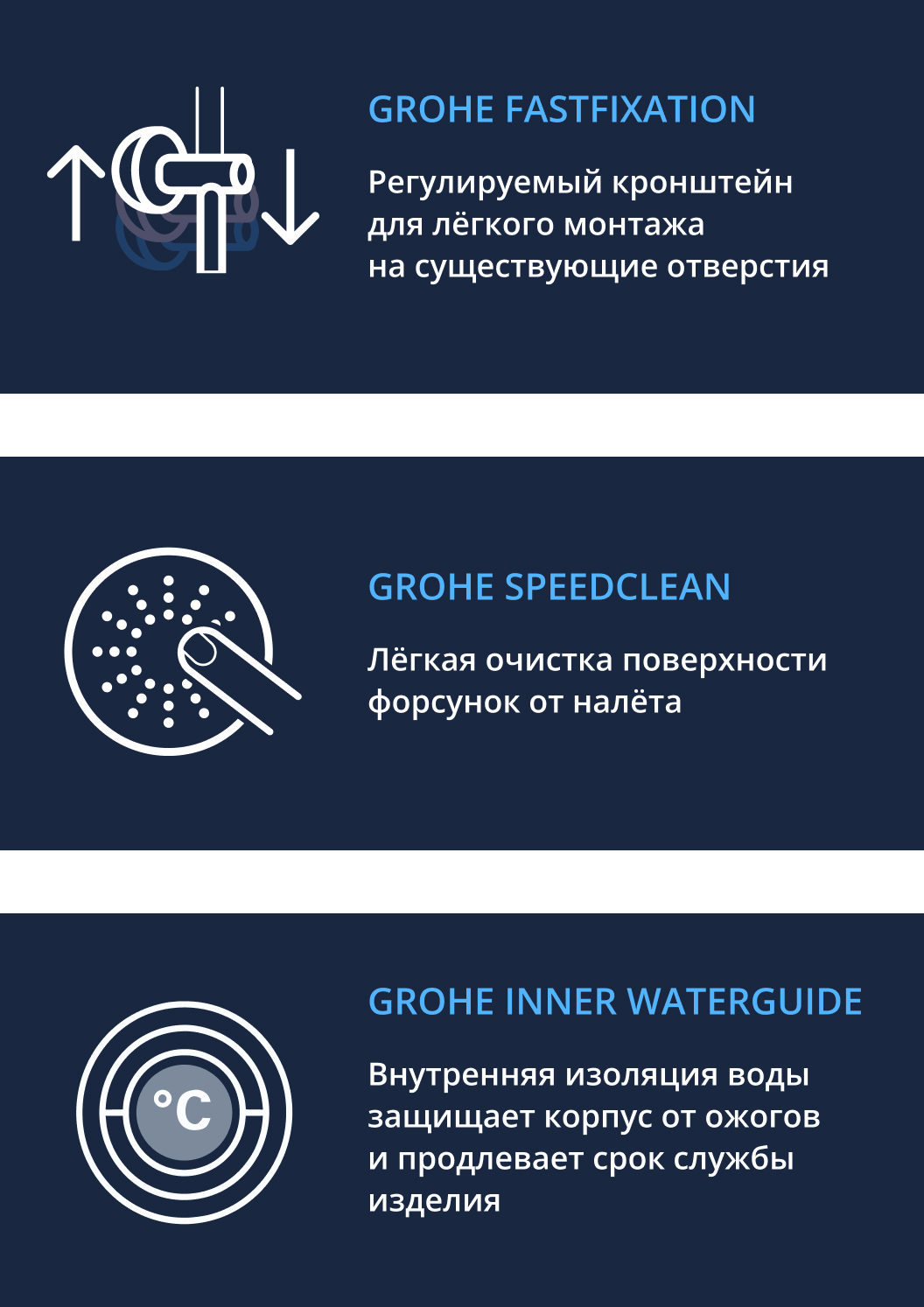 GROHE FASTFIXATION

Регулируемый кронштейн для лёгкого монтажа на существующие отверстия

GROHE SPEEDCLEAN

Лёгкая очистка поверхности форсунок от налёта

°C

GROHE INNER WATERGUIDE

Внутренняя изоляция воды защищает корпус от ожогов и продлевает срок службы изделия